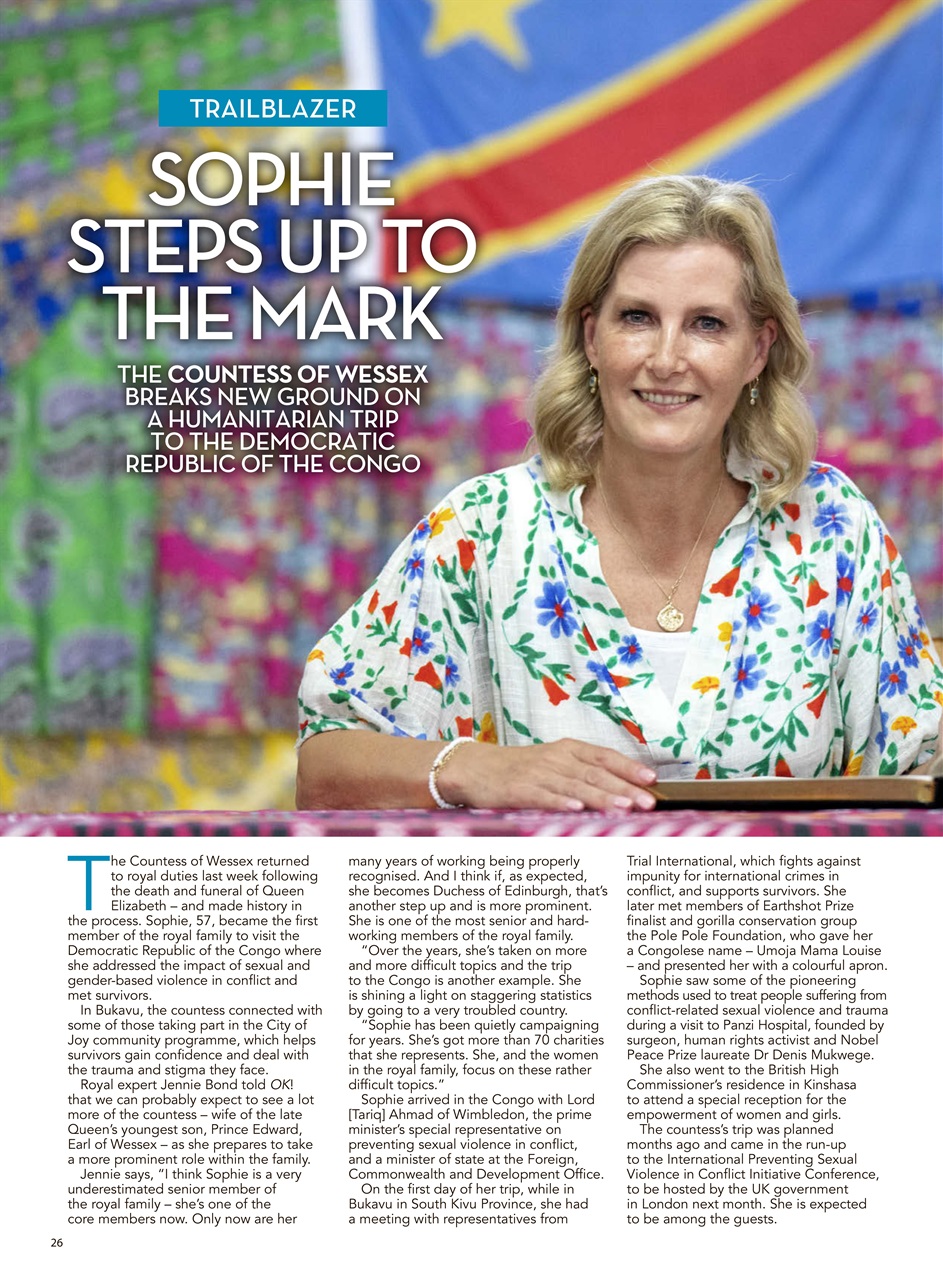 TRAILBLAZER

SOPHIE STEPS UP TO THE MARK

THE COUNTESS OF WESSEX BREAKS NEW GROUND ON A HUMANITARIAN TRIP TO THE DEMOCRATIC REPUBLIC OF THE CONGO

The Countess of Wessex returned to royal duties last week following the death and funeral of Queen Elizabeth – and made history in the process. Sophie, 57, became the first member of the royal family to visit the Democratic Republic of the Congo where she addressed the impact of sexual and gender-based violence in conflict and met survivors.

In Bukavu, the countess connected with some of those taking part in the City of Joy community programme, which helps survivors gain confidence and deal with the trauma and stigma they face.

Royal expert Jennie Bond told OK! that we can probably expect to see a lot more of the countess – wife of the late Queen's youngest son, Prince Edward, Earl of Wessex – as she prepares to take a more prominent role within the family.

Jennie says, "I think Sophie is a very underestimated senior member of the royal family – she's one of the core members now. Only now are her many years of working being properly recognised. And I think if, as expected, she becomes Duchess of Edinburgh, that's another step up and is more prominent. She is one of the most senior and hard-working members of the royal family.

"Over the years, she's taken on more and more difficult topics and the trip to the Congo is another example. She is shining a light on staggering statistics by going to a very troubled country.

"Sophie has been quietly campaigning for years. She's got more than 70 charities that she represents. She, and the women in the royal family, focus on these rather difficult topics."

Sophie arrived in the Congo with Lord [Tariq] Ahmad of Wimbledon, the prime minister's special representative on preventing sexual violence in conflict, and a minister of state at the Foreign, Commonwealth and Development Office.

On the first day of her trip, while in Bukavu in South Kivu Province, she had a meeting with representatives from Trial International, which fights against impunity for international crimes in conflict, and supports survivors. She later met members of Earthshot Prize finalist and gorilla conservation group the Pole Pole Foundation, who gave her a Congolese name – Umoja Mama Louise – and presented her with a colourful apron.

Sophie saw some of the pioneering methods used to treat people suffering from conflict-related sexual violence and trauma during a visit to Panzi Hospital, founded by surgeon, human rights activist and Nobel Peace Prize laureate Dr Denis Mukwege.

She also went to the British High Commissioner's residence in Kinshasa to attend a special reception for the empowerment of women and girls.

The countess's trip was planned months ago and came in the run-up to the International Preventing Sexual Violence in Conflict Initiative Conference, to be hosted by the UK government in London next month. She is expected to be among the guests.

26